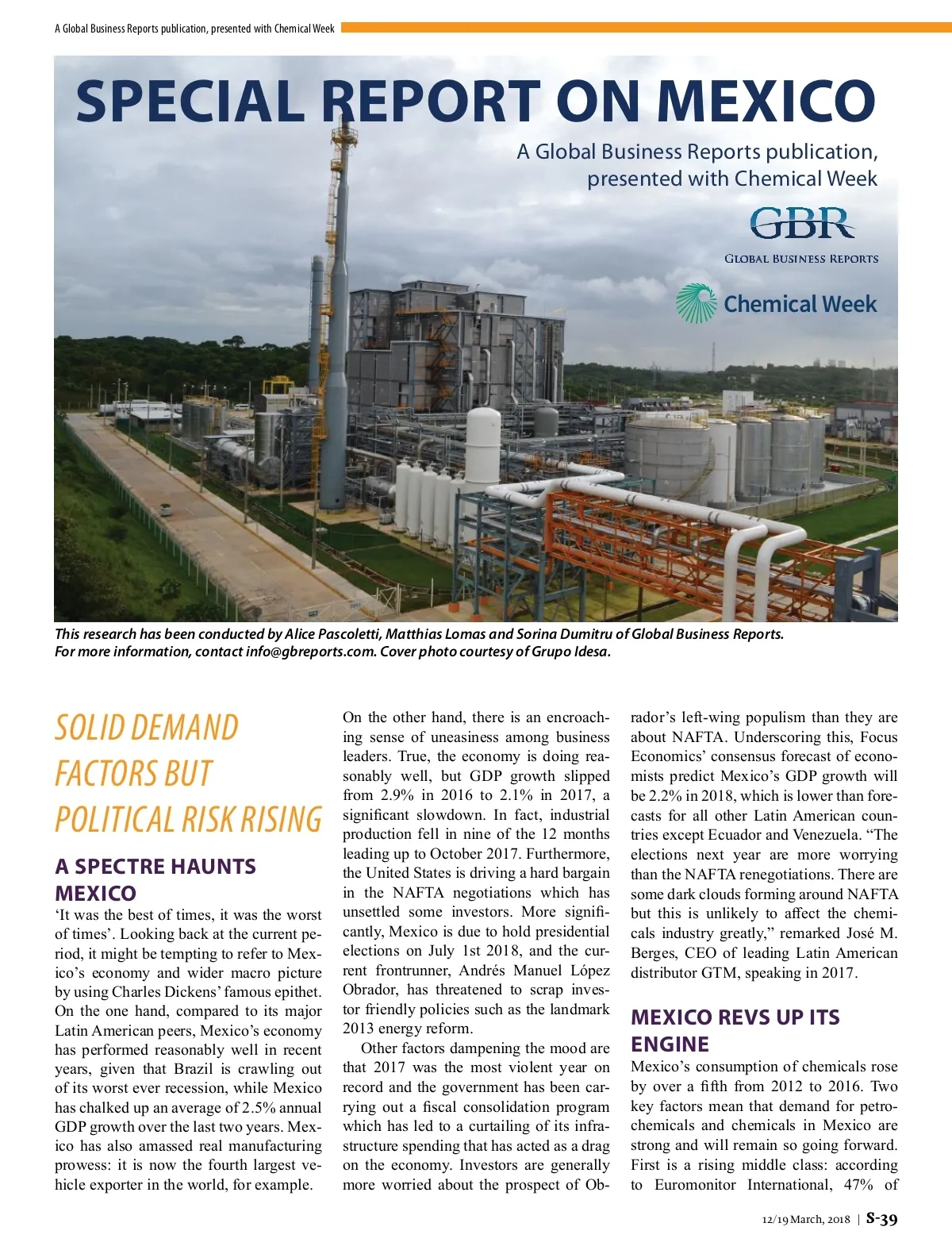 A Global Business Reports publication, presented with Chemical Week

SPECIAL REPORT ON MEXICO

A Global Business Reports publication, presented with Chemical Week

GBR
GLOBAL BUSINESS REPORTS

Chemical Week

This research has been conducted by Alice Pascoletti, Matthias Lomas and Sorina Dumitru of Global Business Reports. For more information, contact info@gbreports.com. Cover photo courtesy of Grupo Idesa.

SOLID DEMAND FACTORS BUT POLITICAL RISK RISING

A SPECTRE HAUNTS MEXICO

'It was the best of times, it was the worst of times'. Looking back at the current period, it might be tempting to refer to Mexico's economy and wider macro picture by using Charles Dickens' famous epithet. On the one hand, compared to its major Latin American peers, Mexico's economy has performed reasonably well in recent years, given that Brazil is crawling out of its worst ever recession, while Mexico has chalked up an average of 2.5% annual GDP growth over the last two years. Mexico has also amassed real manufacturing prowess: it is now the fourth largest vehicle exporter in the world, for example.

On the other hand, there is an encroaching sense of uneasiness among business leaders. True, the economy is doing reasonably well, but GDP growth slipped from 2.9% in 2016 to 2.1% in 2017, a significant slowdown. In fact, industrial production fell in nine of the 12 months leading up to October 2017. Furthermore, the United States is driving a hard bargain in the NAFTA negotiations which has unsettled some investors. More significantly, Mexico is due to hold presidential elections on July 1st 2018, and the current frontrunner, Andrés Manuel López Obrador, has threatened to scrap investor friendly policies such as the landmark 2013 energy reform.

Other factors dampening the mood are that 2017 was the most violent year on record and the government has been carrying out a fiscal consolidation program which has led to a curtailing of its infrastructure spending that has acted as a drag on the economy. Investors are generally more worried about the prospect of Obrador's left-wing populism than they are about NAFTA. Underscoring this, Focus Economics' consensus forecast of economists predict Mexico's GDP growth will be 2.2% in 2018, which is lower than forecasts for all other Latin American countries except Ecuador and Venezuela. "The elections next year are more worrying than the NAFTA renegotiations. There are some dark clouds forming around NAFTA but this is unlikely to affect the chemicals industry greatly," remarked José M. Berges, CEO of leading Latin American distributor GTM, speaking in 2017.

MEXICO REVS UP ITS ENGINE

Mexico's consumption of chemicals rose by over a fifth from 2012 to 2016. Two key factors mean that demand for petrochemicals and chemicals in Mexico are strong and will remain so going forward. First is a rising middle class: according to Euromonitor International, 47% of

12/19 March, 2018 | S-39